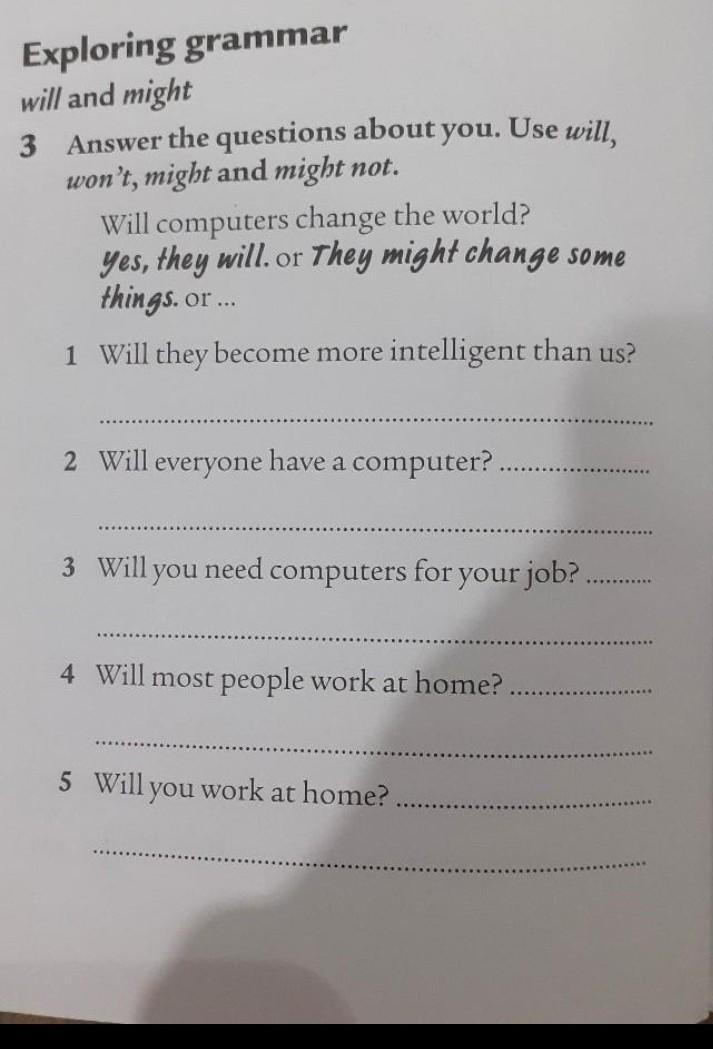 Exploring grammar

will and might

3 Answer the questions about you. Use will, won't, might and might not.

Will computers change the world?
Yes, they will. or They might change some things. or ...

1 Will they become more intelligent than us?
____

2 Will everyone have a computer? ____
____

3 Will you need computers for your job? ____
____

4 Will most people work at home? ____
____

5 Will you work at home? ____
____